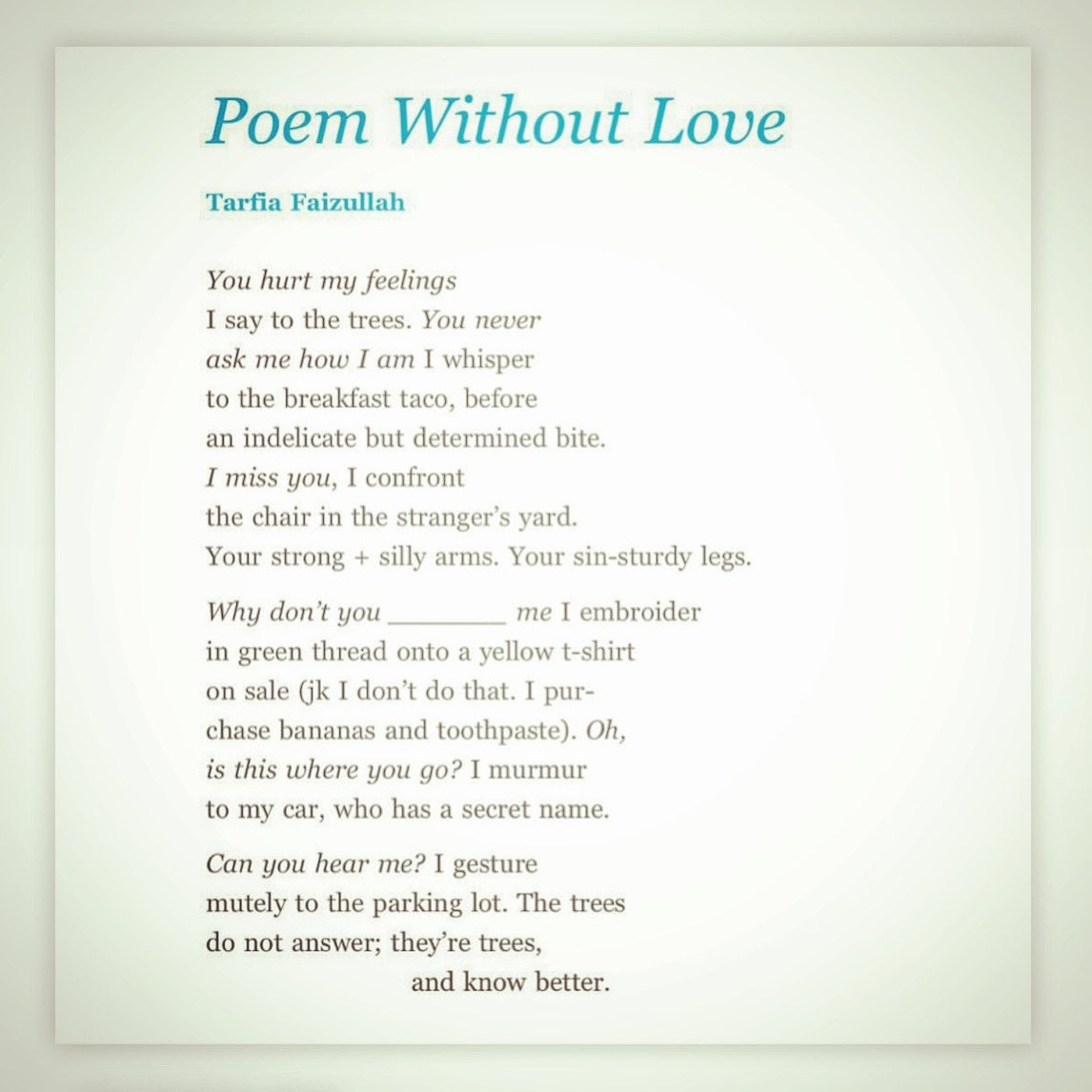 Poem Without Love

Tarfia Faizullah

You hurt my feelings
I say to the trees. You never
ask me how I am I whisper
to the breakfast taco, before
an indelicate but determined bite.
I miss you, I confront
the chair in the stranger's yard.
Your strong + silly arms. Your sin-sturdy legs.

Why don't you ____ me I embroider
in green thread onto a yellow t-shirt
on sale (jk I don't do that. I pur-
chase bananas and toothpaste). Oh,
is this where you go? I murmur
to my car, who has a secret name.

Can you hear me? I gesture
mutely to the parking lot. The trees
do not answer; they're trees,
and know better.